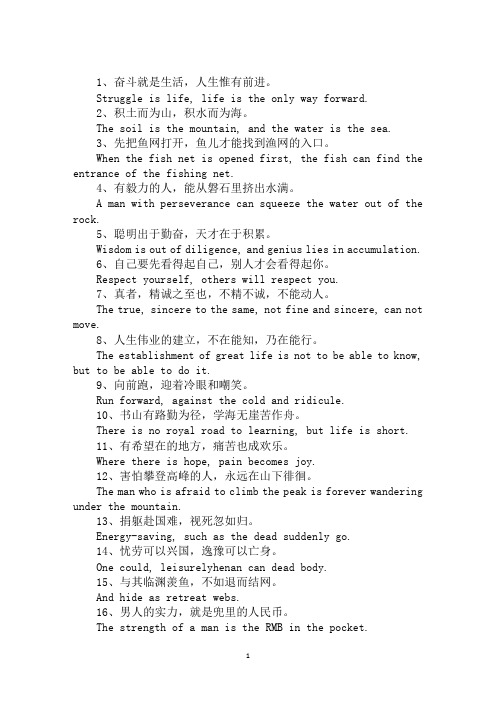 1、奋斗就是生活，人生惟有前进。

Struggle is life, life is the only way forward.

2、积土而为山，积水而为海。

The soil is the mountain, and the water is the sea.

3、先把鱼网打开，鱼儿才能找到渔网的入口。

When the fish net is opened first, the fish can find the entrance of the fishing net.

4、有毅力的人，能从磐石里挤出水满。

A man with perseverance can squeeze the water out of the rock.

5、聪明出于勤奋，天才在于积累。

Wisdom is out of diligence, and genius lies in accumulation.

6、自己要先看得起自己，别人才会看得起你。

Respect yourself, others will respect you.

7、真者，精诚之至也，不精不诚，不能动人。

The true, sincere to the same, not fine and sincere, can not move.

8、人生伟业的建立，不在能知，乃在能行。

The establishment of great life is not to be able to know, but to be able to do it.

9、向前跑，迎着冷眼和嘲笑。

Run forward, against the cold and ridicule.

10、书山有路勤为径，学海无崖苦作舟。

There is no royal road to learning, but life is short.

11、有希望在的地方，痛苦也成欢乐。

Where there is hope, pain becomes joy.

12、害怕攀登高峰的人，永远在山下徘徊。

The man who is afraid to climb the peak is forever wandering under the mountain.

13、捐躯赴国难，视死忽如归。

Energy-saving, such as the dead suddenly go.

14、忧劳可以兴国，逸豫可以亡身。

One could, leisurelyhenan can dead body.

15、与其临渊羡鱼，不如退而结网。

And hide as retreat webs.

16、男人的实力，就是兜里的人民币。

The strength of a man is the RMB in the pocket.

1